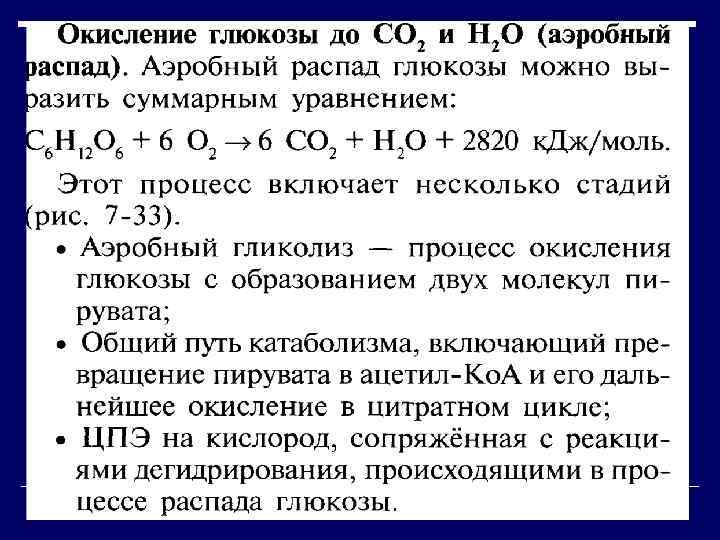 **Окисление глюкозы до $CO_2$ и $H_2O$ (аэробный распад).** Аэробный распад глюкозы можно выразить суммарным уравнением:

$C_6H_{12}O_6 + 6\ O_2 \rightarrow 6\ CO_2 + H_2O + 2820$ кДж/моль.

Этот процесс включает несколько стадий (рис. 7-33).

• Аэробный гликолиз — процесс окисления глюкозы с образованием двух молекул пирувата;

• Общий путь катаболизма, включающий превращение пирувата в ацетил-КоА и его дальнейшее окисление в цитратном цикле;

• ЦПЭ на кислород, сопряжённая с реакциями дегидрирования, происходящими в процессе распада глюкозы.